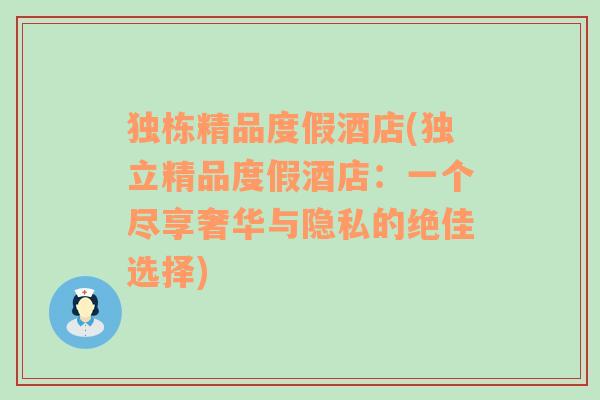 独栋精品度假酒店(独立精品度假酒店：一个尽享奢华与隐私的绝佳选择)